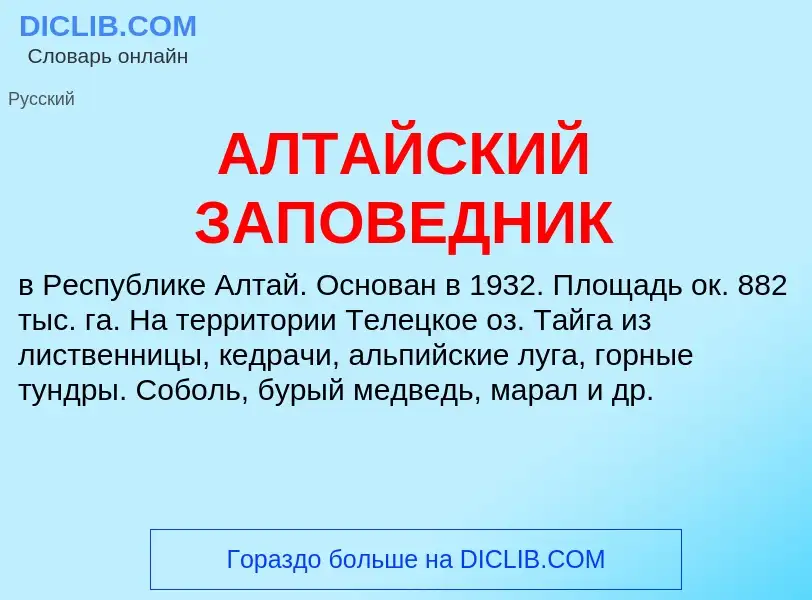 DICLIB.COM
Словарь онлайн

Русский

АЛТАЙСКИЙ ЗАПОВЕДНИК

в Республике Алтай. Основан в 1932. Площадь ок. 882 тыс. га. На территории Телецкое оз. Тайга из лиственницы, кедрачи, альпийские луга, горные тундры. Соболь, бурый медведь, марал и др.

Гораздо больше на DICLIB.COM